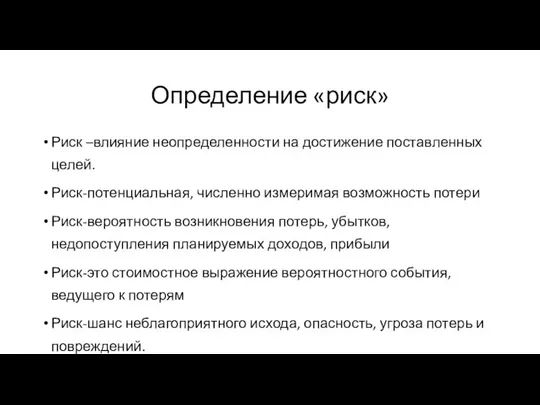 Определение «риск»

• Риск –влияние неопределенности на достижение поставленных целей.

• Риск-потенциальная, численно измеримая возможность потери

• Риск-вероятность возникновения потерь, убытков, недопоступления планируемых доходов, прибыли

• Риск-это стоимостное выражение вероятностного события, ведущего к потерям

• Риск-шанс неблагоприятного исхода, опасность, угроза потерь и повреждений.